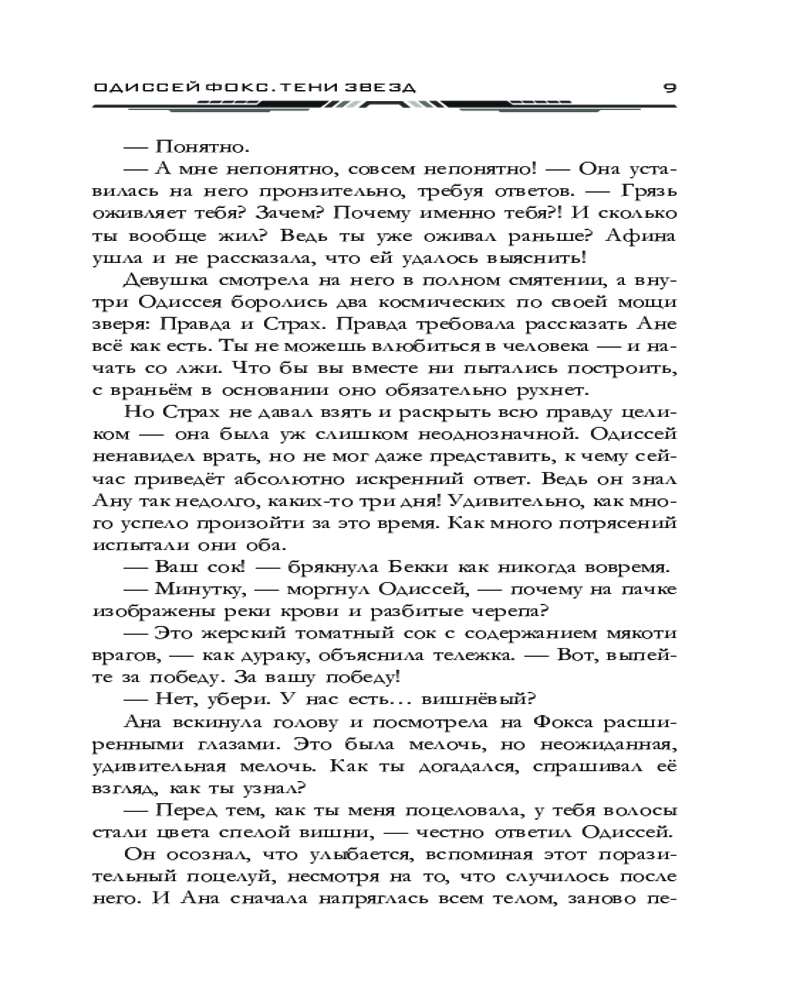 ОДИССЕЙ ФОКС. ТЕНИ ЗВЕЗД 9

— Понятно.

— А мне непонятно, совсем непонятно! — Она уставилась на него пронзительно, требуя ответов. — Грязь оживляет тебя? Зачем? Почему именно тебя?! И сколько ты вообще жил? Ведь ты уже оживал раньше? Афина ушла и не рассказала, что ей удалось выяснить!

Девушка смотрела на него в полном смятении, а внутри Одиссея боролись два космических по своей мощи зверя: Правда и Страх. Правда требовала рассказать Ане всё как есть. Ты не можешь влюбиться в человека — и начать со лжи. Что бы вы вместе ни пытались построить, с враньём в основании оно обязательно рухнет.

Но Страх не давал взять и раскрыть всю правду целиком — она была уж слишком неоднозначной. Одиссей ненавидел врать, но не мог даже представить, к чему сейчас приведёт абсолютно искренний ответ. Ведь он знал Ану так недолго, каких-то три дня! Удивительно, как много успело произойти за это время. Как много потрясений испытали они оба.

— Ваш сок! — брякнула Бекки как никогда вовремя.

— Минутку, — моргнул Одиссей, — почему на пачке изображены реки крови и разбитые черепа?

— Это жерский томатный сок с содержанием мякоти врагов, — как дураку, объяснила тележка. — Вот, выпейте за победу. За вашу победу!

— Нет, убери. У нас есть… вишнёвый?

Ана вскинула голову и посмотрела на Фокса расширенными глазами. Это была мелочь, но неожиданная, удивительная мелочь. Как ты догадался, спрашивал её взгляд, как ты узнал?

— Перед тем, как ты меня поцеловала, у тебя волосы стали цвета спелой вишни, — честно ответил Одиссей. Он осознал, что улыбается, вспоминая этот поразительный поцелуй, несмотря на то, что случилось после него. И Ана сначала напряглась всем телом, заново пе-